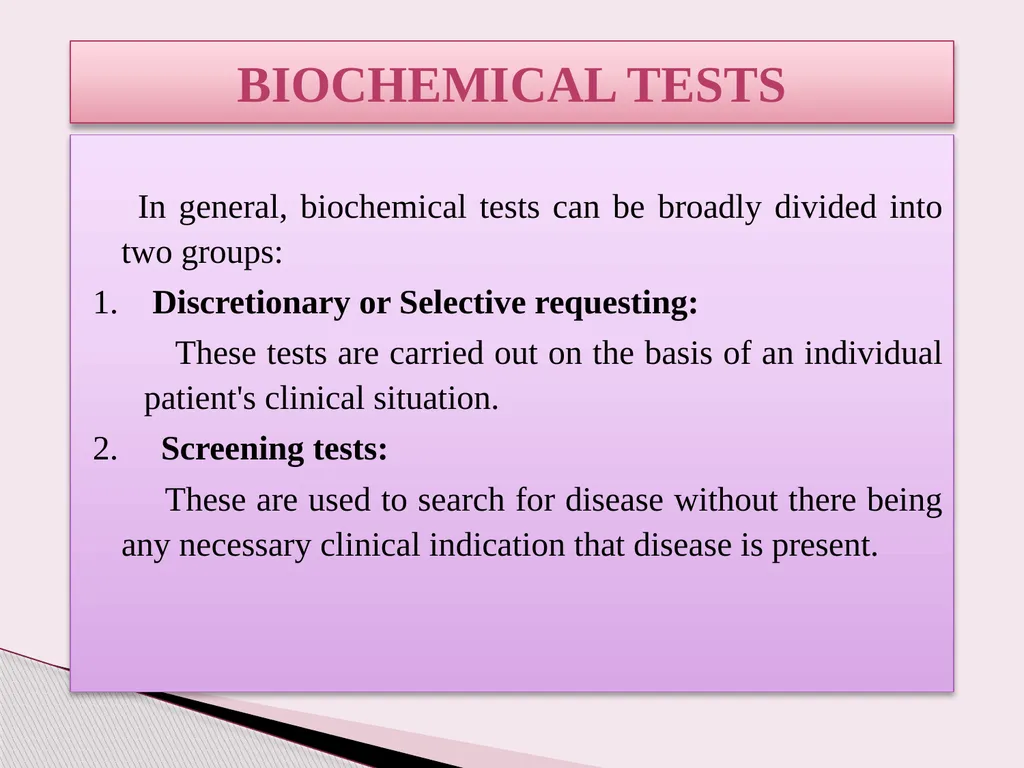 BIOCHEMICAL TESTS

In general, biochemical tests can be broadly divided into two groups:

1. Discretionary or Selective requesting:

These tests are carried out on the basis of an individual patient's clinical situation.

2. Screening tests:

These are used to search for disease without there being any necessary clinical indication that disease is present.